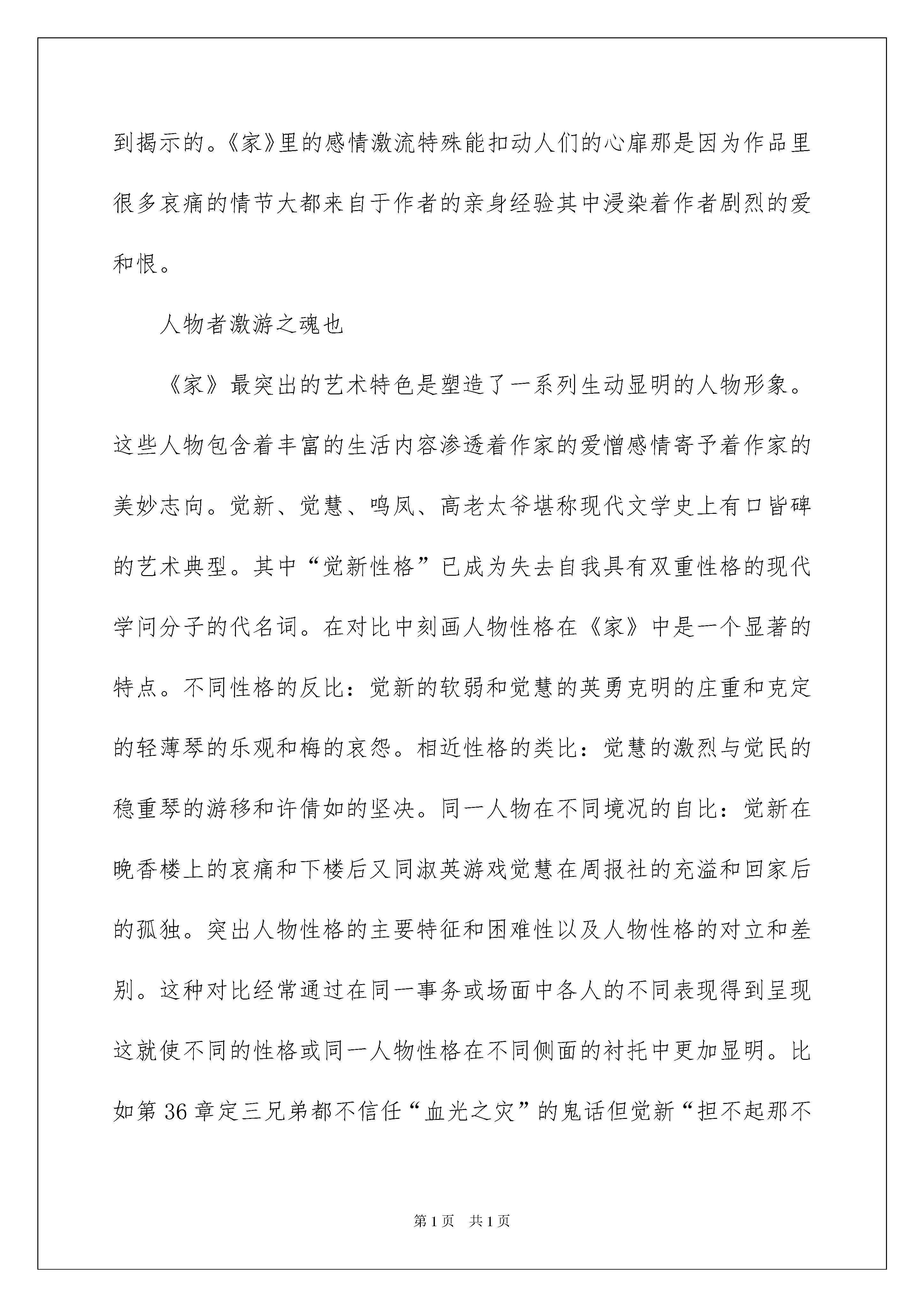 到揭示的。《家》里的感情激流特殊能扣动人们的心扉那是因为作品里很多哀痛的情节大都来自于作者的亲身经验其中浸染着作者剧烈的爱和恨。

人物者激游之魂也

《家》最突出的艺术特色是塑造了一系列生动显明的人物形象。这些人物包含着丰富的生活内容渗透着作家的爱憎感情寄予着作家的美妙志向。觉新、觉慧、鸣凤、高老太爷堪称现代文学史上有口皆碑的艺术典型。其中“觉新性格”已成为失去自我具有双重性格的现代学问分子的代名词。在对比中刻画人物性格在《家》中是一个显著的特点。不同性格的反比：觉新的软弱和觉慧的英勇克明的庄重和克定的轻薄琴的乐观和梅的哀怨。相近性格的类比：觉慧的激烈与觉民的稳重琴的游移和许倩如的坚决。同一人物在不同境况的自比：觉新在晚香楼上的哀痛和下楼后又同淑英游戏觉慧在周报社的充溢和回家后的孤独。突出人物性格的主要特征和困难性以及人物性格的对立和差别。这种对比经常通过在同一事务或场面中各人的不同表现得到呈现这就使不同的性格或同一人物性格在不同侧面的衬托中更加显明。比如第 36 章定三兄弟都不信任“血光之灾”的鬼话但觉新“担不起那不

第 1 页 共 1 页